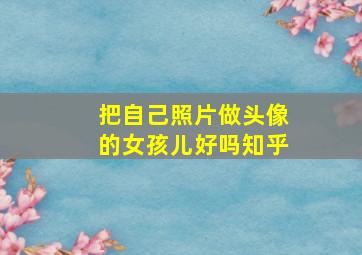 把自己照片做头像的女孩儿好吗知乎